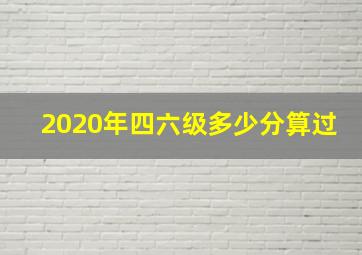 2020年四六级多少分算过